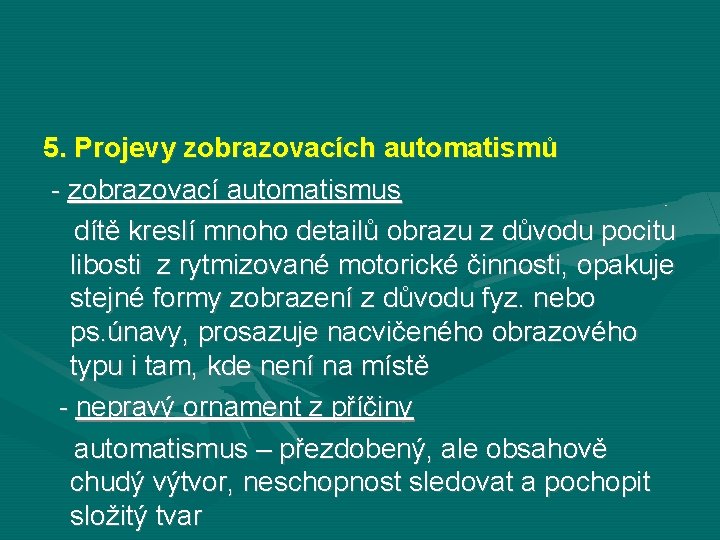 5. Projevy zobrazovacích automatismů

- zobrazovací automatismus

dítě kreslí mnoho detailů obrazu z důvodu pocitu libosti  z rytmizované motorické činnosti, opakuje stejné formy zobrazení z důvodu fyz. nebo ps.únavy, prosazuje nacvičeného obrazového typu i tam, kde není na místě

- nepravý ornament z příčiny

automatismus – přezdobený, ale obsahově chudý výtvor, neschopnost sledovat a pochopit složitý tvar